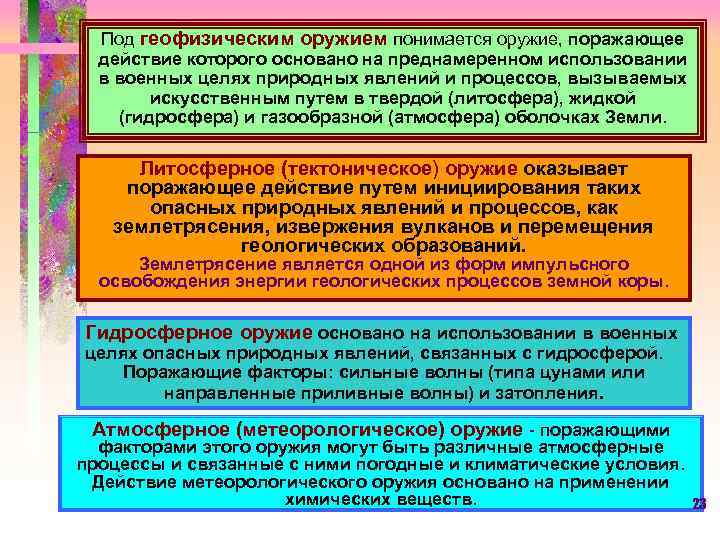 Под геофизическим оружием понимается оружие, поражающее действие которого основано на преднамеренном использовании в военных целях природных явлений и процессов, вызываемых искусственным путем в твердой (литосфера), жидкой (гидросфера) и газообразной (атмосфера) оболочках Земли.

Литосферное (тектоническое) оружие оказывает поражающее действие путем инициирования таких опасных природных явлений и процессов, как землетрясения, извержения вулканов и перемещения геологических образований.
Землетрясение является одной из форм импульсного освобождения энергии геологических процессов земной коры.

Гидросферное оружие основано на использовании в военных целях опасных природных явлений, связанных с гидросферой.
Поражающие факторы: сильные волны (типа цунами или направленные приливные волны) и затопления.

Атмосферное (метеорологическое) оружие - поражающими факторами этого оружия могут быть различные атмосферные процессы и связанные с ними погодные и климатические условия. Действие метеорологического оружия основано на применении химических веществ.

23